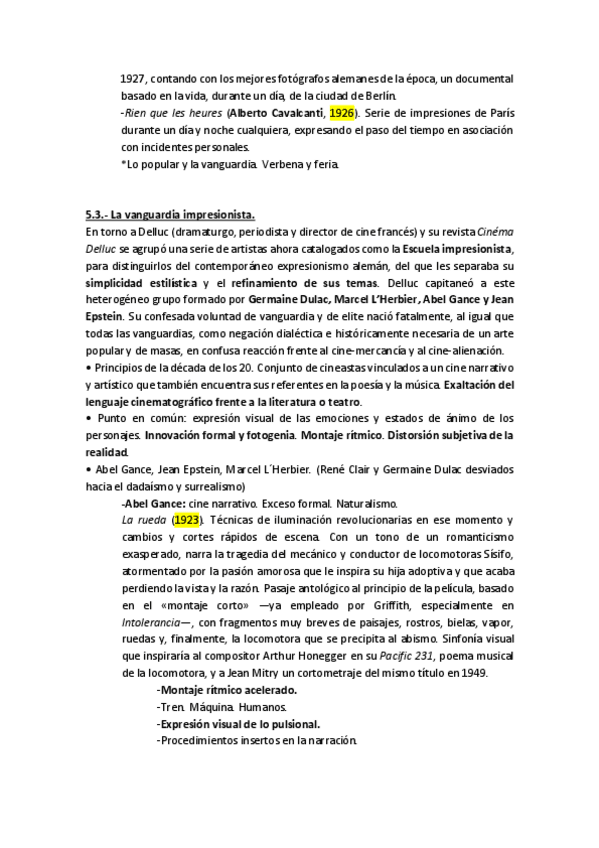 1927, contando con los mejores fotógrafos alemanes de la época, un documental basado en la vida, durante un día, de la ciudad de Berlín.
-Rien que les heures (Alberto Cavalcanti, 1926). Serie de impresiones de París durante un día y noche cualquiera, expresando el paso del tiempo en asociación con incidentes personales.
*Lo popular y la vanguardia. Verbena y feria.

5.3.- La vanguardia impresionista.
En torno a Delluc (dramaturgo, periodista y director de cine francés) y su revista Cinéma Delluc se agrupó una serie de artistas ahora catalogados como la Escuela impresionista, para distinguirlos del contemporáneo expresionismo alemán, del que les separaba su simplicidad estilística y el refinamiento de sus temas. Delluc capitaneó a este heterogéneo grupo formado por Germaine Dulac, Marcel L'Herbier, Abel Gance y Jean Epstein. Su confesada voluntad de vanguardia y de elite nació fatalmente, al igual que todas las vanguardias, como negación dialéctica e históricamente necesaria de un arte popular y de masas, en confusa reacción frente al cine-mercancía y al cine-alienación.
• Principios de la década de los 20. Conjunto de cineastas vinculados a un cine narrativo y artístico que también encuentra sus referentes en la poesía y la música. Exaltación del lenguaje cinematográfico frente a la literatura o teatro.
• Punto en común: expresión visual de las emociones y estados de ánimo de los personajes. Innovación formal y fotogenia. Montaje rítmico. Distorsión subjetiva de la realidad.
• Abel Gance, Jean Epstein, Marcel L´Herbier. (René Clair y Germaine Dulac desviados hacia el dadaísmo y surrealismo)
-Abel Gance: cine narrativo. Exceso formal. Naturalismo.
La rueda (1923). Técnicas de iluminación revolucionarias en ese momento y cambios y cortes rápidos de escena. Con un tono de un romanticismo exasperado, narra la tragedia del mecánico y conductor de locomotoras Sísifo, atormentado por la pasión amorosa que le inspira su hija adoptiva y que acaba perdiendo la vista y la razón. Pasaje antológico al principio de la película, basado en el «montaje corto» —ya empleado por Griffith, especialmente en Intolerancia—, con fragmentos muy breves de paisajes, rostros, bielas, vapor, ruedas y, finalmente, la locomotora que se precipita al abismo. Sinfonía visual que inspiraría al compositor Arthur Honegger en su Pacific 231, poema musical de la locomotora, y a Jean Mitry un cortometraje del mismo título en 1949.
-Montaje rítmico acelerado.
-Tren. Máquina. Humanos.
-Expresión visual de lo pulsional.
-Procedimientos insertos en la narración.